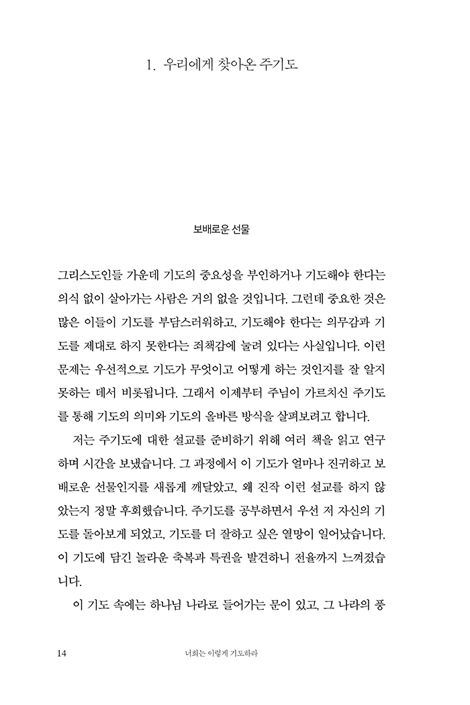 1. 우리에게 찾아온 주기도

보배로운 선물

그리스도인들 가운데 기도의 중요성을 부인하거나 기도해야 한다는 의식 없이 살아가는 사람은 거의 없을 것입니다. 그런데 중요한 것은 많은 이들이 기도를 부담스러워하고, 기도해야 한다는 의무감과 기도를 제대로 하지 못한다는 죄책감에 눌려 있다는 사실입니다. 이런 문제는 우선적으로 기도가 무엇이고 어떻게 하는 것인지를 잘 알지 못하는 데서 비롯됩니다. 그래서 이제부터 주님이 가르치신 주기도를 통해 기도의 의미와 기도의 올바른 방식을 살펴보려고 합니다.

저는 주기도에 대한 설교를 준비하기 위해 여러 책을 읽고 연구하며 시간을 보냈습니다. 그 과정에서 이 기도가 얼마나 진귀하고 보배로운 선물인지를 새롭게 깨달았고, 왜 진작 이런 설교를 하지 않았는지 정말 후회했습니다. 주기도를 공부하면서 우선 저 자신의 기도를 돌아보게 되었고, 기도를 더 잘하고 싶은 열망이 일어났습니다. 이 기도에 담긴 놀라운 축복과 특권을 발견하니 전율까지 느껴졌습니다.

이 기도 속에는 하나님 나라로 들어가는 문이 있고, 그 나라의 풍

14 너희는 이렇게 기도하라